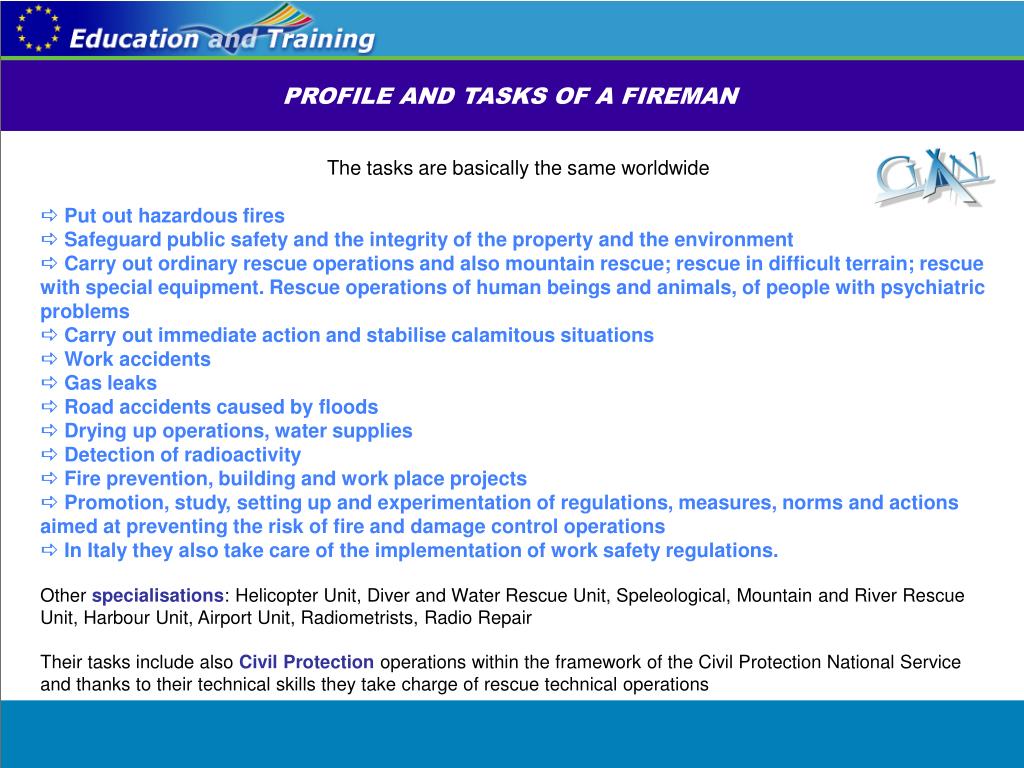 Education and Training

PROFILE AND TASKS OF A FIREMAN

The tasks are basically the same worldwide

CIAN

⇨ Put out hazardous fires
⇨ Safeguard public safety and the integrity of the property and the environment
⇨ Carry out ordinary rescue operations and also mountain rescue; rescue in difficult terrain; rescue with special equipment. Rescue operations of human beings and animals, of people with psychiatric problems
⇨ Carry out immediate action and stabilise calamitous situations
⇨ Work accidents
⇨ Gas leaks
⇨ Road accidents caused by floods
⇨ Drying up operations, water supplies
⇨ Detection of radioactivity
⇨ Fire prevention, building and work place projects
⇨ Promotion, study, setting up and experimentation of regulations, measures, norms and actions aimed at preventing the risk of fire and damage control operations
⇨ In Italy they also take care of the implementation of work safety regulations.

Other specialisations: Helicopter Unit, Diver and Water Rescue Unit, Speleological, Mountain and River Rescue Unit, Harbour Unit, Airport Unit, Radiometrists, Radio Repair

Their tasks include also Civil Protection operations within the framework of the Civil Protection National Service and thanks to their technical skills they take charge of rescue technical operations